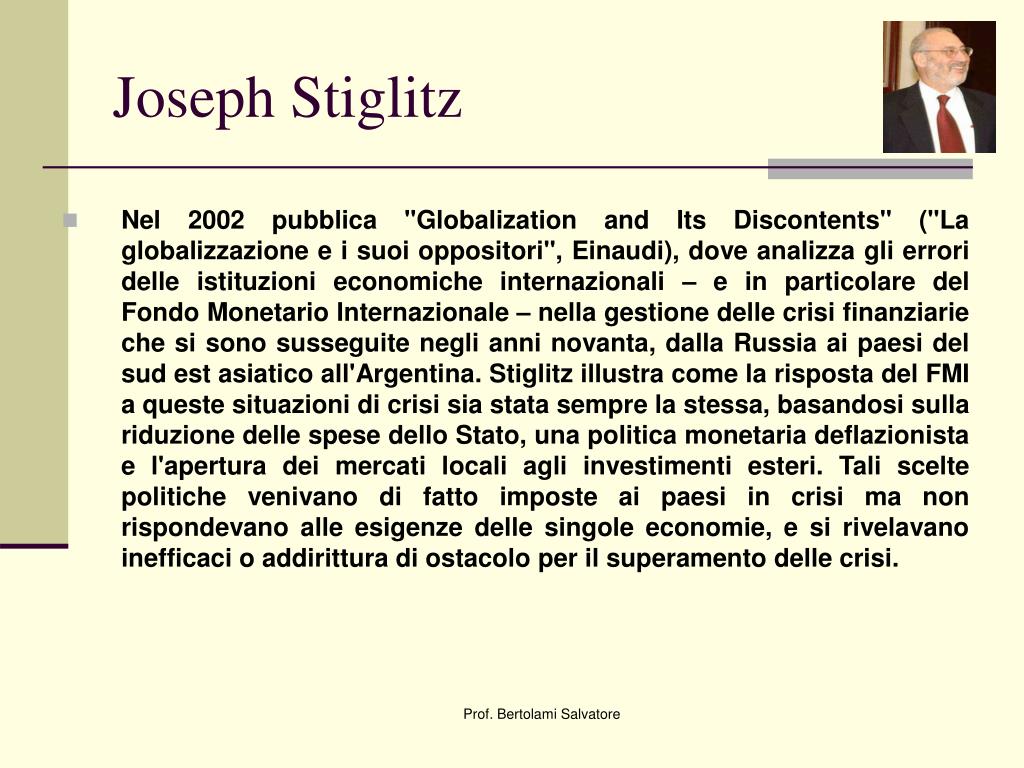 Joseph Stiglitz

Nel 2002 pubblica "Globalization and Its Discontents" ("La globalizzazione e i suoi oppositori", Einaudi), dove analizza gli errori delle istituzioni economiche internazionali – e in particolare del Fondo Monetario Internazionale – nella gestione delle crisi finanziarie che si sono susseguite negli anni novanta, dalla Russia ai paesi del sud est asiatico all'Argentina. Stiglitz illustra come la risposta del FMI a queste situazioni di crisi sia stata sempre la stessa, basandosi sulla riduzione delle spese dello Stato, una politica monetaria deflazionista e l'apertura dei mercati locali agli investimenti esteri. Tali scelte politiche venivano di fatto imposte ai paesi in crisi ma non rispondevano alle esigenze delle singole economie, e si rivelavano inefficaci o addirittura di ostacolo per il superamento delle crisi.

Prof. Bertolami Salvatore